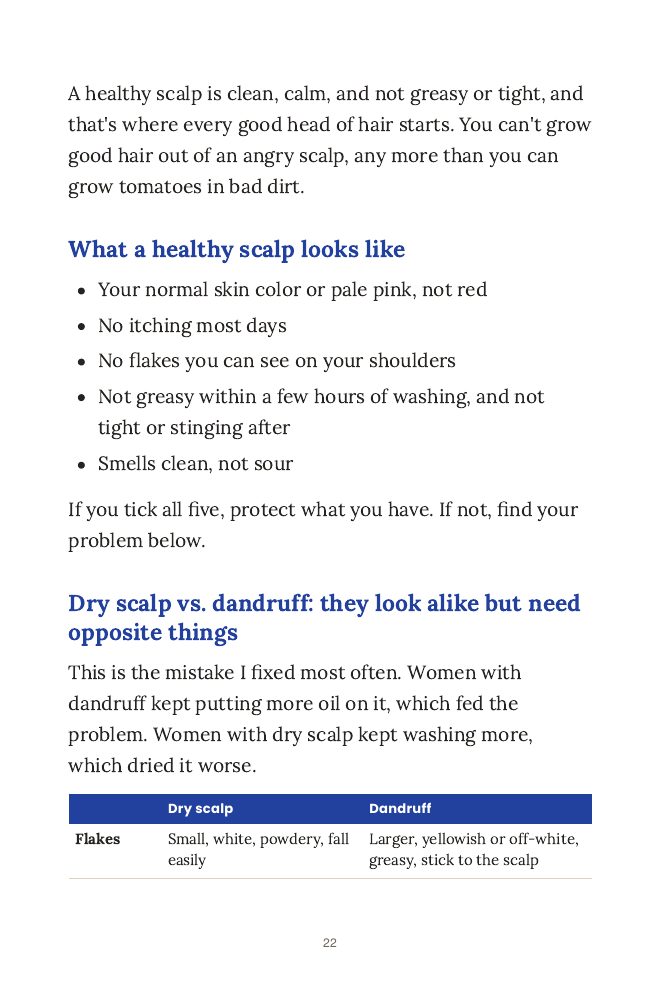 A healthy scalp is clean, calm, and not greasy or tight, and that's where every good head of hair starts. You can't grow good hair out of an angry scalp, any more than you can grow tomatoes in bad dirt.

What a healthy scalp looks like

• Your normal skin color or pale pink, not red
• No itching most days
• No flakes you can see on your shoulders
• Not greasy within a few hours of washing, and not tight or stinging after
• Smells clean, not sour

If you tick all five, protect what you have. If not, find your problem below.

Dry scalp vs. dandruff: they look alike but need opposite things

This is the mistake I fixed most often. Women with dandruff kept putting more oil on it, which fed the problem. Women with dry scalp kept washing more, which dried it worse.

| | Dry scalp | Dandruff |
|---|---|---|
| Flakes | Small, white, powdery, fall easily | Larger, yellowish or off-white, greasy, stick to the scalp |

22